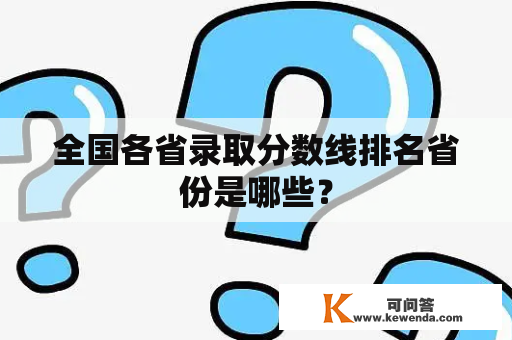 全国各省录取分数线排名省份是哪些？

K 可问答
www.kewenda.com